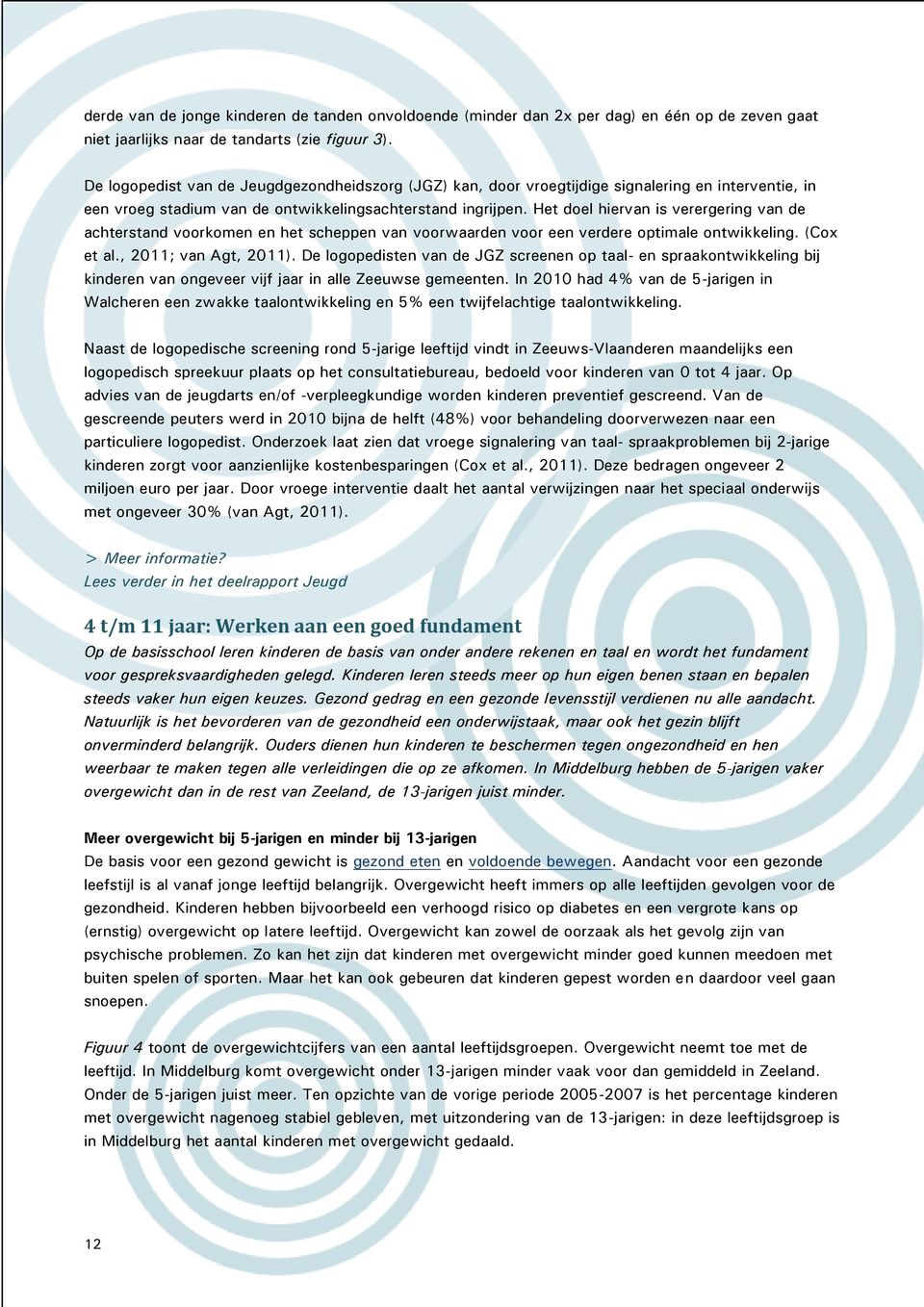 derde van de jonge kinderen de tanden onvoldoende (minder dan 2x per dag) en één op de zeven gaat niet jaarlijks naar de tandarts (zie figuur 3).

De logopedist van de Jeugdgezondheidszorg (JGZ) kan, door vroegtijdige signalering en interventie, in een vroeg stadium van de ontwikkelingsachterstand ingrijpen. Het doel hiervan is verergering van de achterstand voorkomen en het scheppen van voorwaarden voor een verdere optimale ontwikkeling. (Cox et al., 2011; van Agt, 2011). De logopedisten van de JGZ screenen op taal- en spraakontwikkeling bij kinderen van ongeveer vijf jaar in alle Zeeuwse gemeenten. In 2010 had 4% van de 5-jarigen in Walcheren een zwakke taalontwikkeling en 5% een twijfelachtige taalontwikkeling.

Naast de logopedische screening rond 5-jarige leeftijd vindt in Zeeuws-Vlaanderen maandelijks een logopedisch spreekuur plaats op het consultatiebureau, bedoeld voor kinderen van 0 tot 4 jaar. Op advies van de jeugdarts en/of -verpleegkundige worden kinderen preventief gescreend. Van de gescreende peuters werd in 2010 bijna de helft (48%) voor behandeling doorverwezen naar een particuliere logopedist. Onderzoek laat zien dat vroege signalering van taal- spraakproblemen bij 2-jarige kinderen zorgt voor aanzienlijke kostenbesparingen (Cox et al., 2011). Deze bedragen ongeveer 2 miljoen euro per jaar. Door vroege interventie daalt het aantal verwijzingen naar het speciaal onderwijs met ongeveer 30% (van Agt, 2011).

> Meer informatie?
Lees verder in het deelrapport Jeugd

4 t/m 11 jaar: Werken aan een goed fundament
Op de basisschool leren kinderen de basis van onder andere rekenen en taal en wordt het fundament voor gespreksvaardigheden gelegd. Kinderen leren steeds meer op hun eigen benen staan en bepalen steeds vaker hun eigen keuzes. Gezond gedrag en een gezonde levensstijl verdienen nu alle aandacht. Natuurlijk is het bevorderen van de gezondheid een onderwijstaak, maar ook het gezin blijft onverminderd belangrijk. Ouders dienen hun kinderen te beschermen tegen ongezondheid en hen weerbaar te maken tegen alle verleidingen die op ze afkomen. In Middelburg hebben de 5-jarigen vaker overgewicht dan in de rest van Zeeland, de 13-jarigen juist minder.

Meer overgewicht bij 5-jarigen en minder bij 13-jarigen
De basis voor een gezond gewicht is gezond eten en voldoende bewegen. Aandacht voor een gezonde leefstijl is al vanaf jonge leeftijd belangrijk. Overgewicht heeft immers op alle leeftijden gevolgen voor de gezondheid. Kinderen hebben bijvoorbeeld een verhoogd risico op diabetes en een vergrote kans op (ernstig) overgewicht op latere leeftijd. Overgewicht kan zowel de oorzaak als het gevolg zijn van psychische problemen. Zo kan het zijn dat kinderen met overgewicht minder goed kunnen meedoen met buiten spelen of sporten. Maar het kan ook gebeuren dat kinderen gepest worden en daardoor veel gaan snoepen.

Figuur 4 toont de overgewichtcijfers van een aantal leeftijdsgroepen. Overgewicht neemt toe met de leeftijd. In Middelburg komt overgewicht onder 13-jarigen minder vaak voor dan gemiddeld in Zeeland. Onder de 5-jarigen juist meer. Ten opzichte van de vorige periode 2005-2007 is het percentage kinderen met overgewicht nagenoeg stabiel gebleven, met uitzondering van de 13-jarigen: in deze leeftijdsgroep is in Middelburg het aantal kinderen met overgewicht gedaald.

12